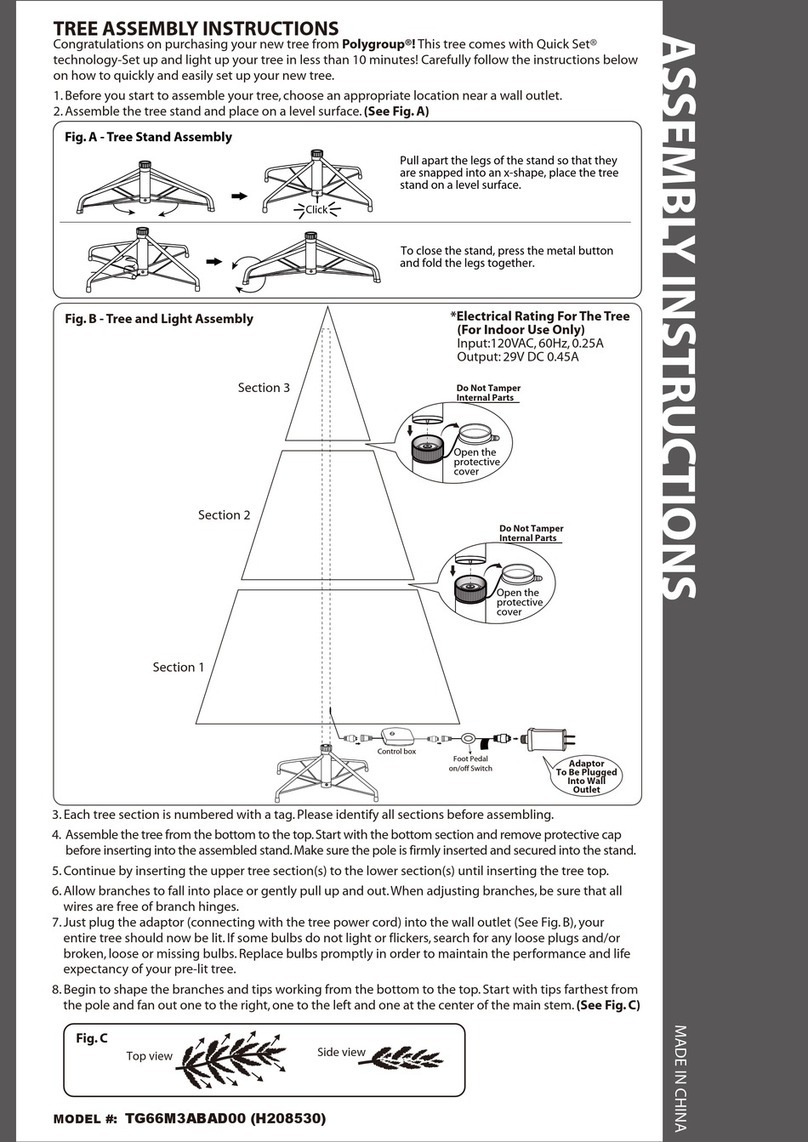 TREE ASSEMBLY INSTRUCTIONS
Congratulations on purchasing your new tree from Polygroup®! This tree comes with Quick Set® technology-Set up and light up your tree in less than 10 minutes! Carefully follow the instructions below on how to quickly and easily set up your new tree.

1. Before you start to assemble your tree, choose an appropriate location near a wall outlet.
2. Assemble the tree stand and place on a level surface. (See Fig. A)

Fig. A - Tree Stand Assembly

Click

Pull apart the legs of the stand so that they are snapped into an x-shape, place the tree stand on a level surface.

To close the stand, press the metal button and fold the legs together.

Fig. B - Tree and Light Assembly

*Electrical Rating For The Tree (For Indoor Use Only)
Input:120VAC, 60Hz, 0.25A
Output: 29V DC 0.45A

Section 3

Do Not Tamper Internal Parts

Open the protective cover

Section 2

Do Not Tamper Internal Parts

Open the protective cover

Section 1

Control box

Foot Pedal on/off Switch

Adaptor To Be Plugged Into Wall Outlet

3. Each tree section is numbered with a tag. Please identify all sections before assembling.
4. Assemble the tree from the bottom to the top. Start with the bottom section and remove protective cap before inserting into the assembled stand. Make sure the pole is firmly inserted and secured into the stand.
5. Continue by inserting the upper tree section(s) to the lower section(s) until inserting the tree top.
6. Allow branches to fall into place or gently pull up and out. When adjusting branches, be sure that all wires are free of branch hinges.
7. Just plug the adaptor (connecting with the tree power cord) into the wall outlet (See Fig. B), your entire tree should now be lit. If some bulbs do not light or flickers, search for any loose plugs and/or broken, loose or missing bulbs. Replace bulbs promptly in order to maintain the performance and life expectancy of your pre-lit tree.
8. Begin to shape the branches and tips working from the bottom to the top. Start with tips farthest from the pole and fan out one to the right, one to the left and one at the center of the main stem. (See Fig. C)

Fig. C
Top view
Side view

MODEL #: TG66M3ABAD00 (H208530)

ASSEMBLY INSTRUCTIONS

MADE IN CHINA